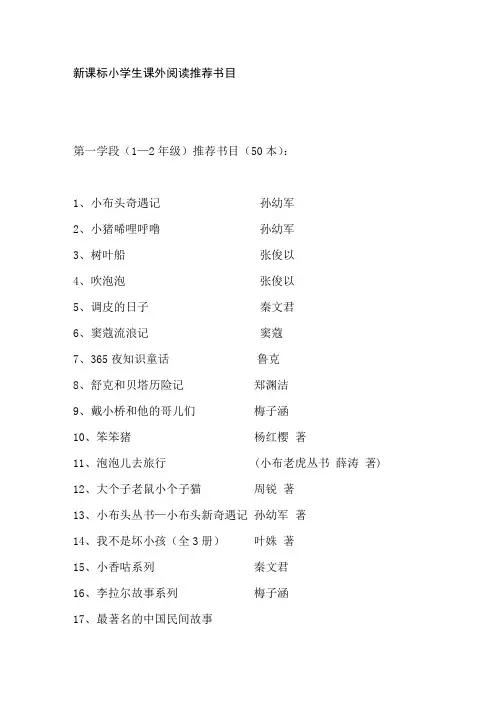 新课标小学生课外阅读推荐书目

第一学段（1—2年级）推荐书目（50本）：

1、小布头奇遇记 孙幼军
2、小猪唏哩呼噜 孙幼军
3、树叶船 张俊以
4、吹泡泡 张俊以
5、调皮的日子 秦文君
6、窦蔻流浪记 窦蔻
7、365夜知识童话 鲁克
8、舒克和贝塔历险记 郑渊洁
9、戴小桥和他的哥儿们 梅子涵
10、笨笨猪 杨红樱 著
11、泡泡儿去旅行 （小布老虎丛书 薛涛 著）
12、大个子老鼠小个子猫 周锐 著
13、小布头丛书—小布头新奇遇记 孙幼军 著
14、我不是坏小孩（全3册） 叶姝 著
15、小香咕系列 秦文君
16、李拉尔故事系列 梅子涵
17、最著名的中国民间故事